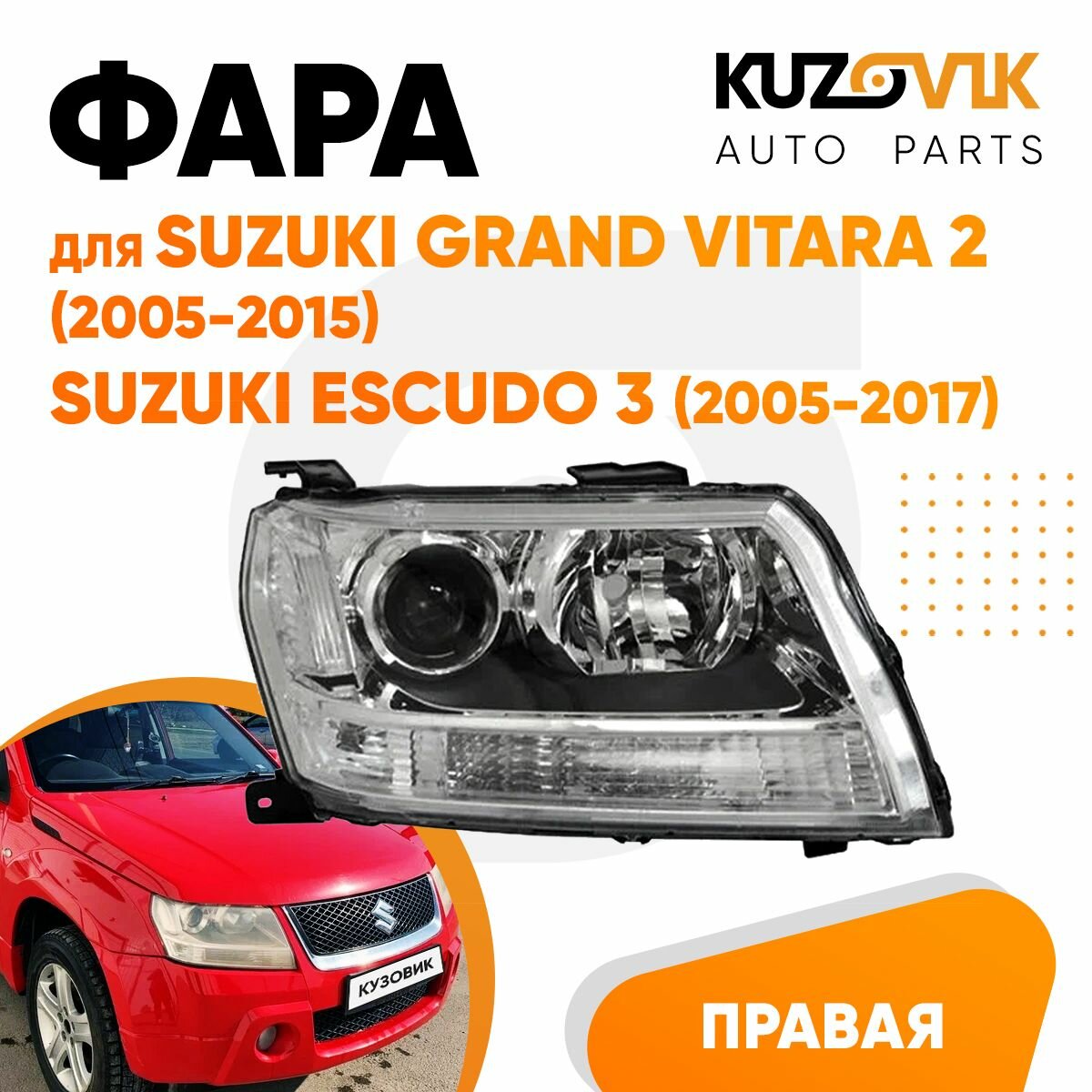 ФАРА

KUZOVIK
AUTO PARTS

для SUZUKI GRAND VITARA 2 (2005-2015)
SUZUKI ESCUDO 3 (2005-2017)

КУЗОВИК

ПРАВАЯ